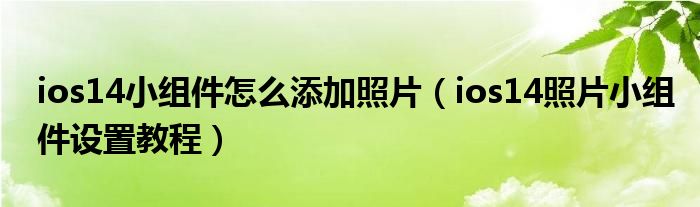 ios14小组件怎么添加照片（ios14照片小组件设置教程）